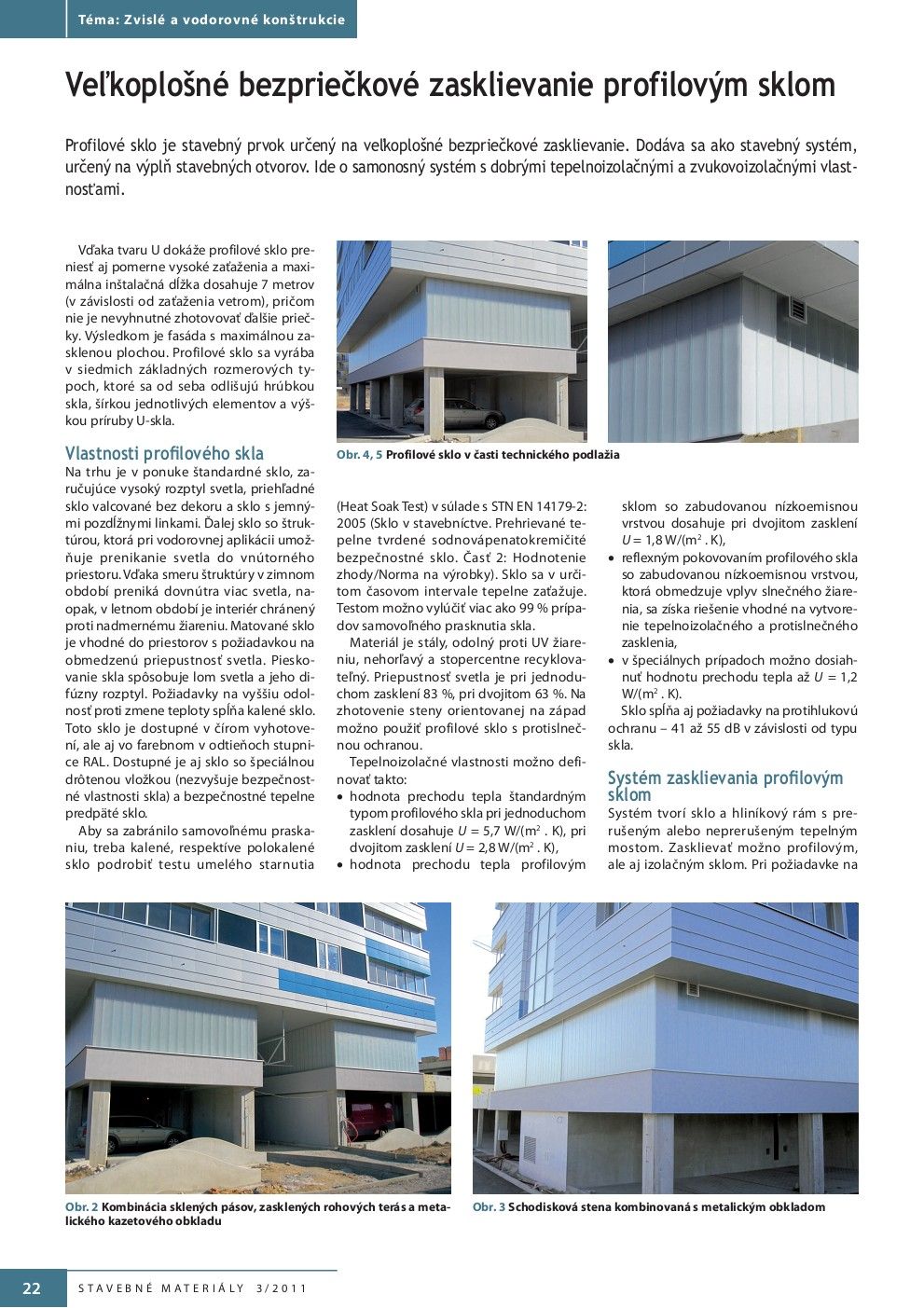 Téma: Zvislé a vodorovné konštrukcie

Veľkoplošné bezpriečkové zasklievanie profilovým sklom

Profilové sklo je stavebný prvok určený na veľkoplošné bezpriečkové zasklievanie. Dodáva sa ako stavebný systém, určený na výplň stavebných otvorov. Ide o samonosný systém s dobrými tepelnoizolačnými a zvukovoizolačnými vlastnosťami.

Vďaka tvaru U dokáže profilové sklo preniesť aj pomerne vysoké zaťaženia a maximálna inštalačná dĺžka dosahuje 7 metrov (v závislosti od zaťaženia vetrom), pričom nie je nevyhnutné zhotovovať ďalšie priečky. Výsledkom je fasáda s maximálnou zasklenou plochou. Profilové sklo sa vyrába v siedmich základných rozmerových typoch, ktoré sa od seba odlišujú hrúbkou skla, šírkou jednotlivých elementov a výškou príruby U-skla.

Vlastnosti profilového skla
Na trhu je v ponuke štandardné sklo, zaručujúce vysoký rozptyl svetla, priehľadné sklo valcované bez dekoru a sklo s jemnými pozdĺžnymi linkami. Ďalej sklo so štruktúrou, ktorá pri vodorovnej aplikácii umožňuje prenikanie svetla do vnútorného priestoru. Vďaka smeru štruktúry v zimnom období preniká dovnútra viac svetla, naopak, v letnom období je interiér chránený proti nadmernému žiareniu. Matované sklo je vhodné do priestorov s požiadavkou na obmedzenú priepustnosť svetla. Pieskovanie skla spôsobuje lom svetla a jeho difúzny rozptyl. Požiadavky na vyššiu odolnosť proti zmene teploty spĺňa kalené sklo. Toto sklo je dostupné v čírom vyhotovení, ale aj vo farebnom v odtieňoch stupnice RAL. Dostupné je aj sklo so špeciálnou drôtenou vložkou (nezvyšuje bezpečnostné vlastnosti skla) a bezpečnostné tepelne predpäté sklo.

Aby sa zabránilo samovoľnému praskaniu, treba kalené, respektíve polokalené sklo podrobiť testu umelého starnutia

Obr. 4, 5 Profilové sklo v časti technického podlažia

(Heat Soak Test) v súlade s STN EN 14179-2: 2005 (Sklo v stavebníctve. Prehrievané tepelne tvrdené sodnovápenatokremičité bezpečnostné sklo. Časť 2: Hodnotenie zhody/Norma na výrobky). Sklo sa v určitom časovom intervale tepelne zaťažuje. Testom možno vylúčiť viac ako 99 % prípadov samovoľného prasknutia skla.

Materiál je stály, odolný proti UV žiareniu, nehorľavý a stopercentne recyklovateľný. Priepustnosť svetla je pri jednoduchom zasklení 83 %, pri dvojitom 63 %. Na zhotovenie steny orientovanej na západ možno použiť profilové sklo s protislnečnou ochranou.

Tepelnoizolačné vlastnosti možno definovať takto:
• hodnota prechodu tepla štandardným typom profilového skla pri jednoduchom zasklení dosahuje $U = 5,7$ W/(m$^2$ . K), pri dvojitom zasklení $U = 2,8$ W/(m$^2$ . K),
• hodnota prechodu tepla profilovým sklom so zabudovanou nízkoemisnou vrstvou dosahuje pri dvojitom zasklení $U = 1,8$ W/(m$^2$ . K),
• reflexným pokovovaním profilového skla so zabudovanou nízkoemisnou vrstvou, ktorá obmedzuje vplyv slnečného žiarenia, sa získa riešenie vhodné na vytvorenie tepelnoizolačného a protislnečného zasklenia,
• v špeciálnych prípadoch možno dosiahnuť hodnotu prechodu tepla až $U = 1,2$ W/(m$^2$ . K).

Sklo spĺňa aj požiadavky na protihlukovú ochranu – 41 až 55 dB v závislosti od typu skla.

Systém zasklievania profilovým sklom
Systém tvorí sklo a hliníkový rám s prerušeným alebo neprerušeným tepelným mostom. Zasklievať možno profilovým, ale aj izolačným sklom. Pri požiadavke na

Obr. 2 Kombinácia sklených pásov, zasklených rohových terás a metalického kazetového obkladu

Obr. 3 Schodisková stena kombinovaná s metalickým obkladom

22 STAVEBNÉ MATERIÁLY 3/2011